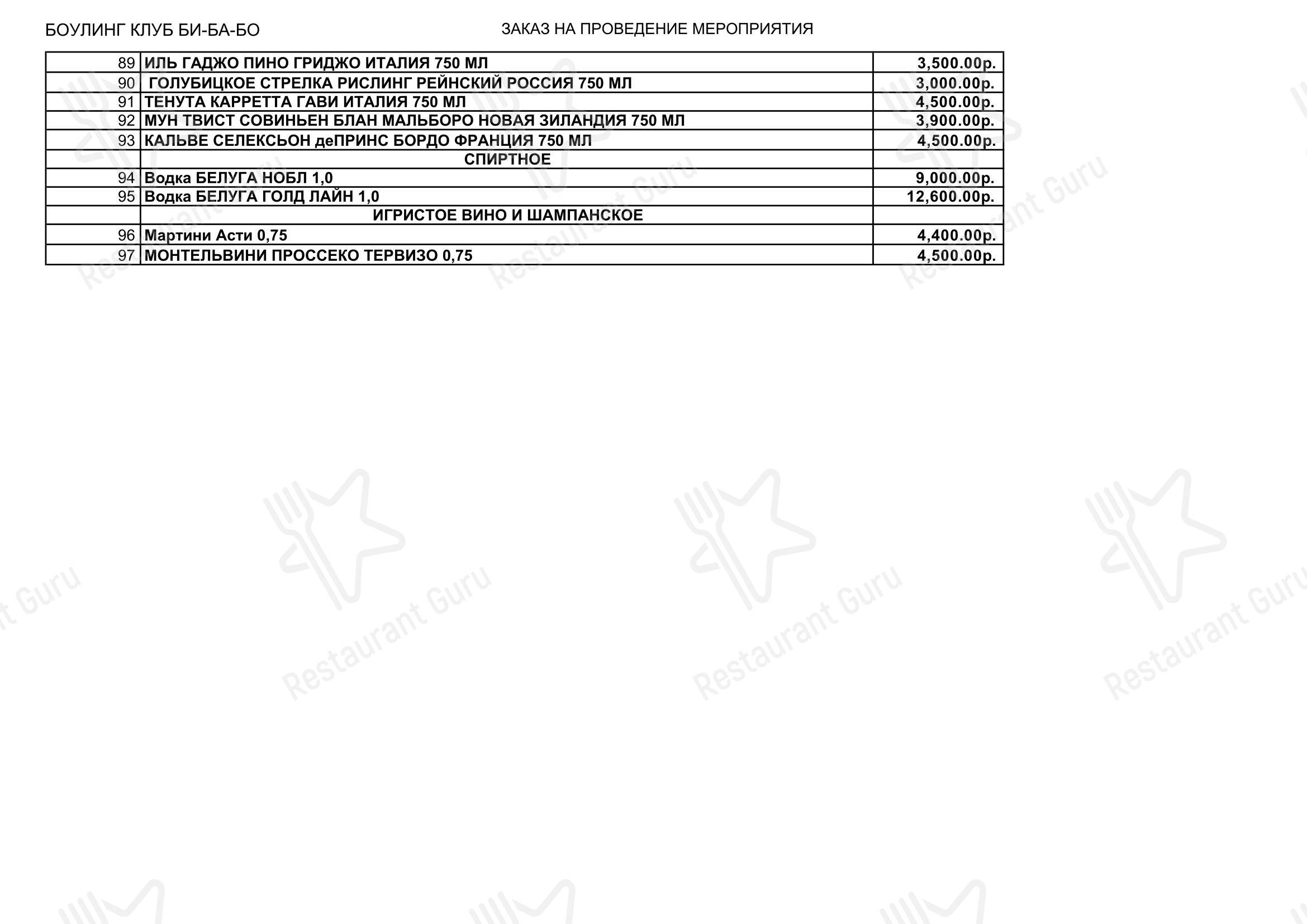 БОУЛИНГ КЛУБ БИ-БА-БО

ЗАКАЗ НА ПРОВЕДЕНИЕ МЕРОПРИЯТИЯ

| | | |
|---|---|---|
| 89 | ИЛЬ ГАДЖО ПИНО ГРИДЖО ИТАЛИЯ 750 МЛ | 3,500.00р. |
| 90 | ГОЛУБИЦКОЕ СТРЕЛКА РИСЛИНГ РЕЙНСКИЙ РОССИЯ 750 МЛ | 3,000.00р. |
| 91 | ТЕНУТА КАРРЕТТА ГАВИ ИТАЛИЯ 750 МЛ | 4,500.00р. |
| 92 | МУН ТВИСТ СОВИНЬЕН БЛАН МАЛЬБОРО НОВАЯ ЗИЛАНДИЯ 750 МЛ | 3,900.00р. |
| 93 | КАЛЬВЕ СЕЛЕКСЬОН деПРИНС БОРДО ФРАНЦИЯ 750 МЛ | 4,500.00р. |
| | СПИРТНОЕ | |
| 94 | Водка БЕЛУГА НОБЛ 1,0 | 9,000.00р. |
| 95 | Водка БЕЛУГА ГОЛД ЛАЙН 1,0 | 12,600.00р. |
| | ИГРИСТОЕ ВИНО И ШАМПАНСКОЕ | |
| 96 | Мартини Асти 0,75 | 4,400.00р. |
| 97 | МОНТЕЛЬВИНИ ПРОССЕКО ТЕРВИЗО 0,75 | 4,500.00р. |

Restaurant Guru